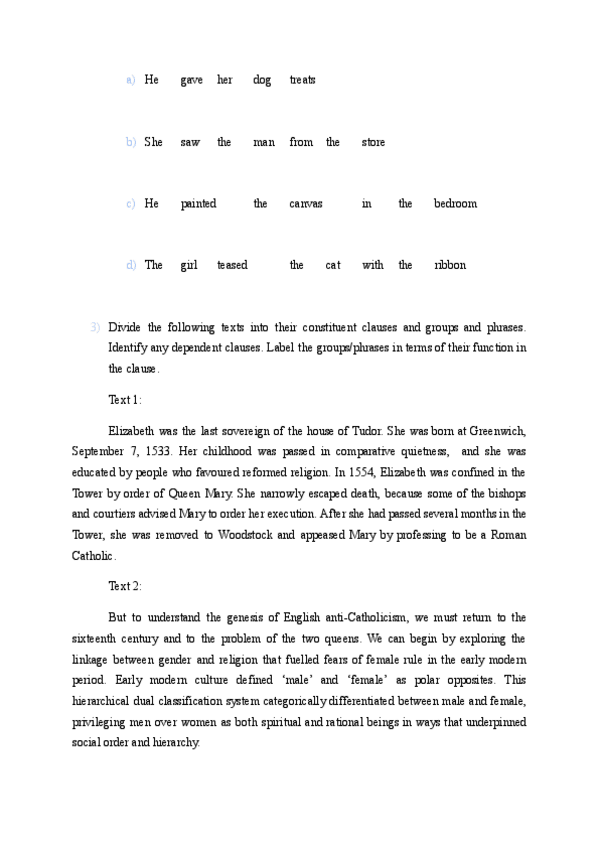 a) He gave her dog treats

b) She saw the man from the store

c) He painted the canvas in the bedroom

d) The girl teased the cat with the ribbon

3) Divide the following texts into their constituent clauses and groups and phrases. Identify any dependent clauses. Label the groups/phrases in terms of their function in the clause.

Text 1:

Elizabeth was the last sovereign of the house of Tudor. She was born at Greenwich, September 7, 1533. Her childhood was passed in comparative quietness, and she was educated by people who favoured reformed religion. In 1554, Elizabeth was confined in the Tower by order of Queen Mary. She narrowly escaped death, because some of the bishops and courtiers advised Mary to order her execution. After she had passed several months in the Tower, she was removed to Woodstock and appeased Mary by professing to be a Roman Catholic.

Text 2:

But to understand the genesis of English anti-Catholicism, we must return to the sixteenth century and to the problem of the two queens. We can begin by exploring the linkage between gender and religion that fuelled fears of female rule in the early modern period. Early modern culture defined 'male' and 'female' as polar opposites. This hierarchical dual classification system categorically differentiated between male and female, privileging men over women as both spiritual and rational beings in ways that underpinned social order and hierarchy.